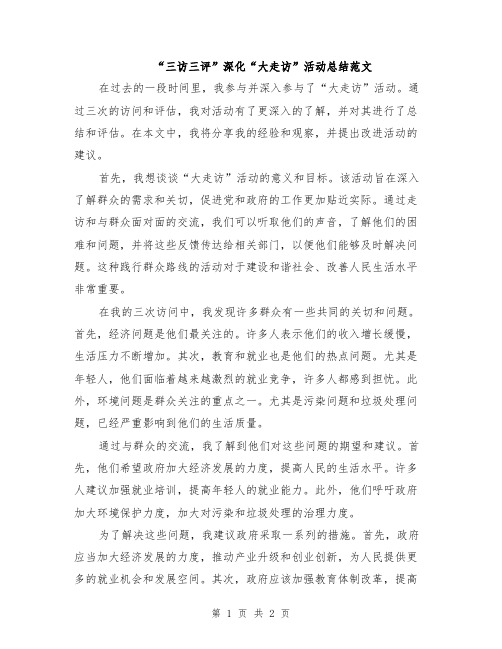 “三访三评”深化“大走访”活动总结范文

在过去的一段时间里，我参与并深入参与了“大走访”活动。通过三次的访问和评估，我对活动有了更深入的了解，并对其进行了总结和评估。在本文中，我将分享我的经验和观察，并提出改进活动的建议。

首先，我想谈谈“大走访”活动的意义和目标。该活动旨在深入了解群众的需求和关切，促进党和政府的工作更加贴近实际。通过走访和与群众面对面的交流，我们可以听取他们的声音，了解他们的困难和问题，并将这些反馈传达给相关部门，以便他们能够及时解决问题。这种践行群众路线的活动对于建设和谐社会、改善人民生活水平非常重要。

在我的三次访问中，我发现许多群众有一些共同的关切和问题。首先，经济问题是他们最关注的。许多人表示他们的收入增长缓慢，生活压力不断增加。其次，教育和就业也是他们的热点问题。尤其是年轻人，他们面临着越来越激烈的就业竞争，许多人都感到担忧。此外，环境问题是群众关注的重点之一。尤其是污染问题和垃圾处理问题，已经严重影响到他们的生活质量。

通过与群众的交流，我了解到他们对这些问题的期望和建议。首先，他们希望政府加大经济发展的力度，提高人民的生活水平。许多人建议加强就业培训，提高年轻人的就业能力。此外，他们呼吁政府加大环境保护力度，加大对污染和垃圾处理的治理力度。

为了解决这些问题，我建议政府采取一系列的措施。首先，政府应当加大经济发展的力度，推动产业升级和创业创新，为人民提供更多的就业机会和发展空间。其次，政府应该加强教育体制改革，提高

第 1 页 共 2 页